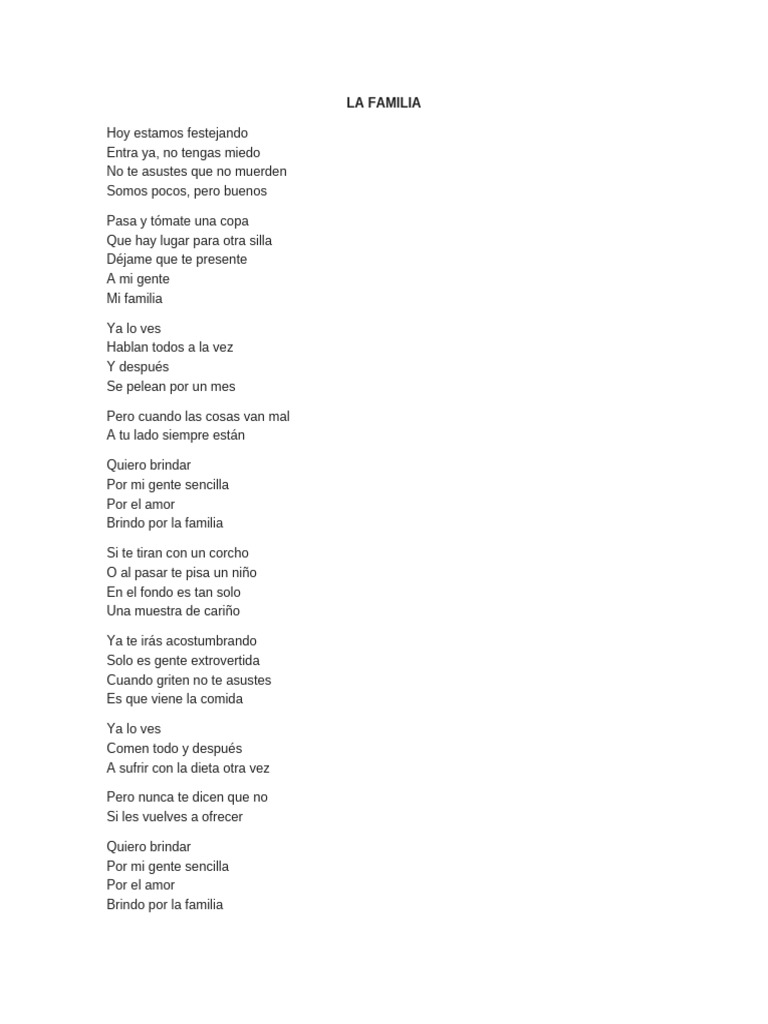 LA FAMILIA

Hoy estamos festejando
Entra ya, no tengas miedo
No te asustes que no muerden
Somos pocos, pero buenos

Pasa y tómate una copa
Que hay lugar para otra silla
Déjame que te presente
A mi gente
Mi familia

Ya lo ves
Hablan todos a la vez
Y después
Se pelean por un mes

Pero cuando las cosas van mal
A tu lado siempre están

Quiero brindar
Por mi gente sencilla
Por el amor
Brindo por la familia

Si te tiran con un corcho
O al pasar te pisa un niño
En el fondo es tan solo
Una muestra de cariño

Ya te irás acostumbrando
Solo es gente extrovertida
Cuando griten no te asustes
Es que viene la comida

Ya lo ves
Comen todo y después
A sufrir con la dieta otra vez

Pero nunca te dicen que no
Si les vuelves a ofrecer

Quiero brindar
Por mi gente sencilla
Por el amor
Brindo por la familia